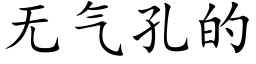 无气孔的